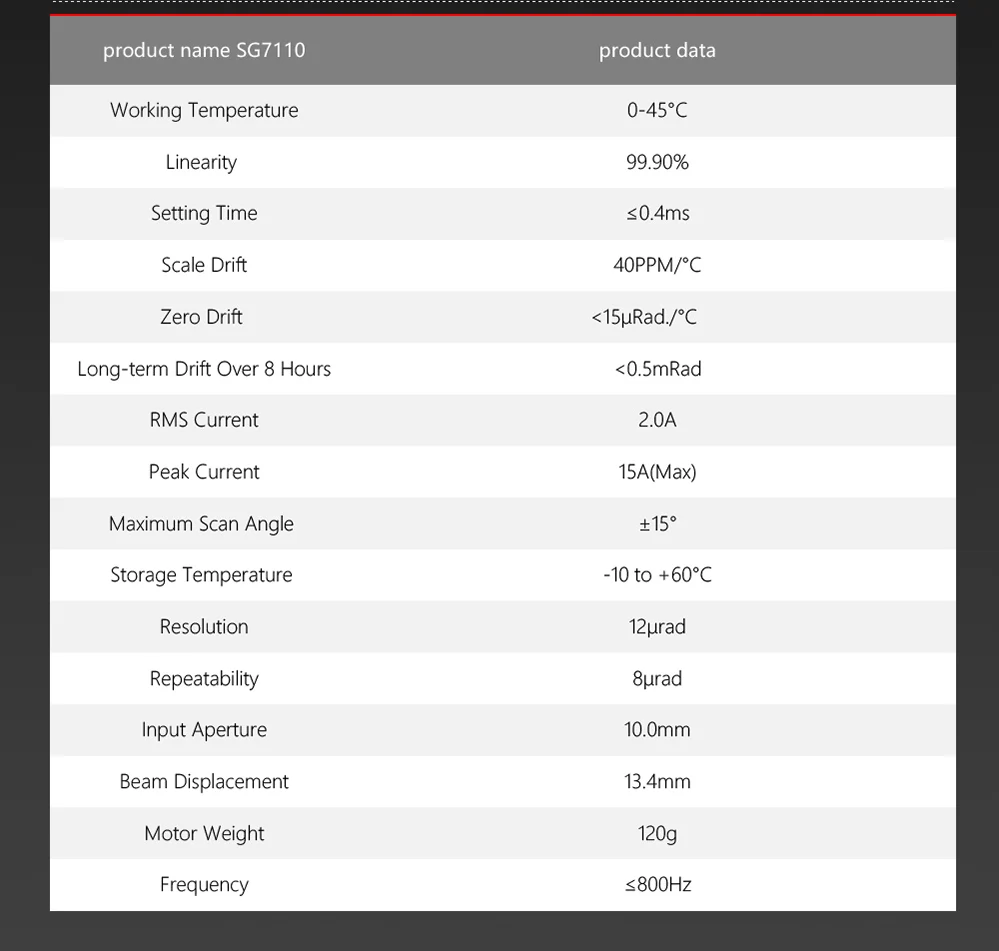 | product name SG7110 | product data |
|---|---|
| Working Temperature | 0-45°C |
| Linearity | 99.90% |
| Setting Time | ≤0.4ms |
| Scale Drift | 40PPM/°C |
| Zero Drift | <15μRad./°C |
| Long-term Drift Over 8 Hours | <0.5mRad |
| RMS Current | 2.0A |
| Peak Current | 15A(Max) |
| Maximum Scan Angle | ±15° |
| Storage Temperature | -10 to +60°C |
| Resolution | 12μrad |
| Repeatability | 8μrad |
| Input Aperture | 10.0mm |
| Beam Displacement | 13.4mm |
| Motor Weight | 120g |
| Frequency | ≤800Hz |